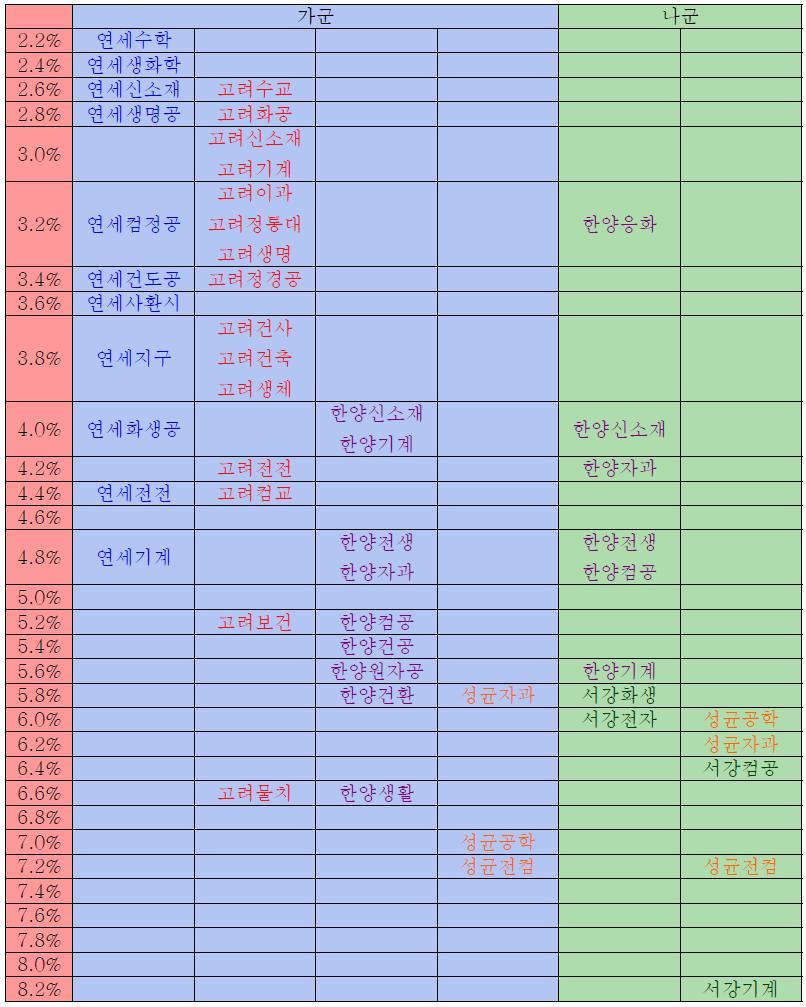 | | 가군 | | | | 나군 | |
|---|---|---|---|---|---|---|
| 2.2% | 연세수학 | | | | | |
| 2.4% | 연세생화학 | | | | | |
| 2.6% | 연세신소재 | 고려수교 | | | | |
| 2.8% | 연세생명공 | 고려화공 | | | | |
| 3.0% | | 고려신소재 고려기계 | | | | |
| 3.2% | 연세컴정공 | 고려이과 고려정통대 고려생명 | | | 한양응화 | |
| 3.4% | 연세건도공 | 고려정경공 | | | | |
| 3.6% | 연세사환시 | | | | | |
| 3.8% | 연세지구 | 고려건사 고려건축 고려생체 | | | | |
| 4.0% | 연세화생공 | | 한양신소재 한양기계 | | 한양신소재 | |
| 4.2% | | 고려전전 | | | 한양자과 | |
| 4.4% | 연세전전 | 고려컴교 | | | | |
| 4.6% | | | | | | |
| 4.8% | 연세기계 | | 한양전생 한양자과 | | 한양전생 한양컴공 | |
| 5.0% | | | | | | |
| 5.2% | | 고려보건 | 한양컴공 | | | |
| 5.4% | | | 한양건공 | | | |
| 5.6% | | | 한양원자공 | | 한양기계 | |
| 5.8% | | | 한양건환 | 성균자과 | 서강화생 | |
| 6.0% | | | | | 서강전자 | 성균공학 |
| 6.2% | | | | | | 성균자과 |
| 6.4% | | | | | | 서강컴공 |
| 6.6% | | 고려물치 | 한양생활 | | | |
| 6.8% | | | | | | |
| 7.0% | | | | 성균공학 | | |
| 7.2% | | | | 성균전컴 | | 성균전컴 |
| 7.4% | | | | | | |
| 7.6% | | | | | | |
| 7.8% | | | | | | |
| 8.0% | | | | | | |
| 8.2% | | | | | | 서강기계 |